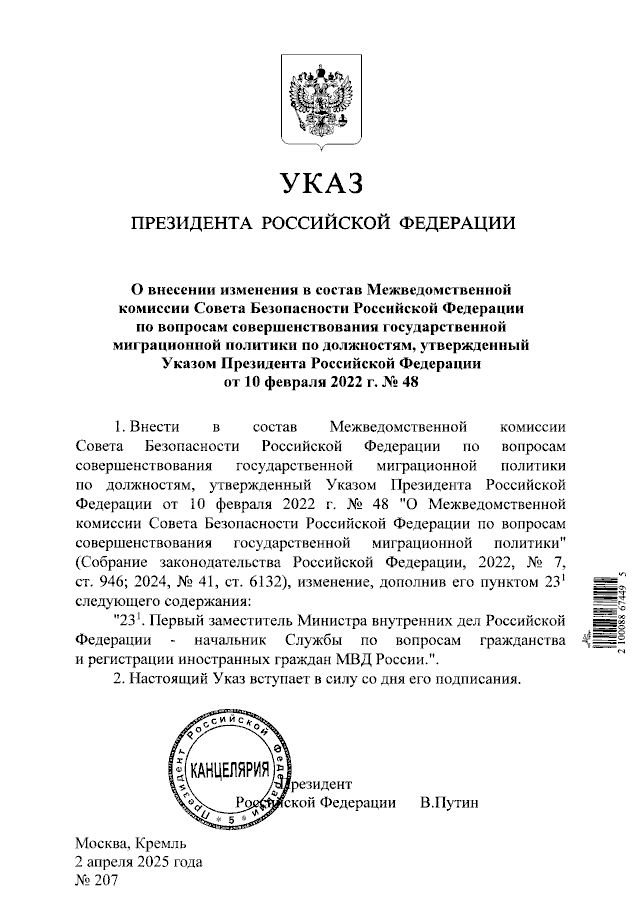 УКАЗ

ПРЕЗИДЕНТА РОССИЙСКОЙ ФЕДЕРАЦИИ

О внесении изменения в состав Межведомственной комиссии Совета Безопасности Российской Федерации по вопросам совершенствования государственной миграционной политики по должностям, утвержденный Указом Президента Российской Федерации от 10 февраля 2022 г. № 48

1. Внести в состав Межведомственной комиссии Совета Безопасности Российской Федерации по вопросам совершенствования государственной миграционной политики по должностям, утвержденный Указом Президента Российской Федерации от 10 февраля 2022 г. № 48 "О Межведомственной комиссии Совета Безопасности Российской Федерации по вопросам совершенствования государственной миграционной политики" (Собрание законодательства Российской Федерации, 2022, № 7, ст. 946; 2024, № 41, ст. 6132), изменение, дополнив его пунктом $23^1$ следующего содержания:

"$23^1$. Первый заместитель Министра внутренних дел Российской Федерации - начальник Службы по вопросам гражданства и регистрации иностранных граждан МВД России.".

2. Настоящий Указ вступает в силу со дня его подписания.

Президент Российской Федерации В.Путин

Президент Российской Федерации КАНЦЕЛЯРИЯ 5

Москва, Кремль
2 апреля 2025 года
№ 207

2 100088 67449 5